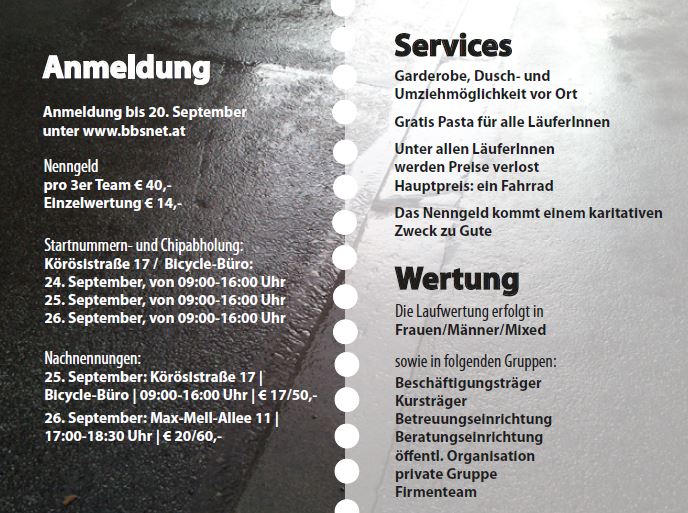 Anmeldung

Anmeldung bis 20. September unter www.bbsnet.at

Nenngeld
pro 3er Team € 40,-
Einzelwertung € 14,-

Startnummern- und Chipabholung:
Körösistraße 17 / Bicycle-Büro:
24. September, von 09:00-16:00 Uhr
25. September, von 09:00-16:00 Uhr
26. September, von 09:00-16:00 Uhr

Nachnennungen:
25. September: Körösistraße 17 | Bicycle-Büro | 09:00-16:00 Uhr | € 17/50,-

26. September: Max-Mell-Allee 11 | 17:00-18:30 Uhr | € 20/60,-

Services

Garderobe, Dusch- und Umziehmöglichkeit vor Ort

Gratis Pasta für alle LäuferInnen

Unter allen LäuferInnen werden Preise verlost
Hauptpreis: ein Fahrrad

Das Nenngeld kommt einem karitativen Zweck zu Gute

Wertung

Die Laufwertung erfolgt in
Frauen/Männer/Mixed

sowie in folgenden Gruppen:

Beschäftigungsträger
Kursträger
Betreuungseinrichtung
Beratungseinrichtung
öffentl. Organisation
private Gruppe
Firmenteam